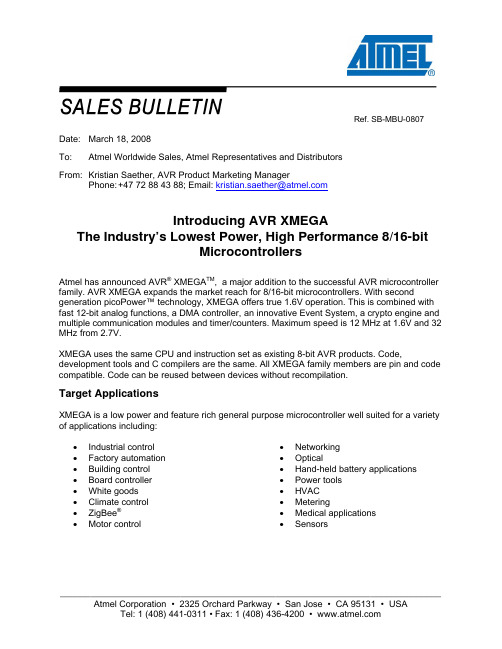 ATMEL®

SALES BULLETIN

Ref. SB-MBU-0807

Date: March 18, 2008

To: Atmel Worldwide Sales, Atmel Representatives and Distributors

From: Kristian Saether, AVR Product Marketing Manager
Phone: +47 72 88 43 88; Email: kristian.saether@atmel.com

Introducing AVR XMEGA
The Industry's Lowest Power, High Performance 8/16-bit Microcontrollers

Atmel has announced AVR® XMEGA™, a major addition to the successful AVR microcontroller family. AVR XMEGA expands the market reach for 8/16-bit microcontrollers. With second generation picoPower™ technology, XMEGA offers true 1.6V operation. This is combined with fast 12-bit analog functions, a DMA controller, an innovative Event System, a crypto engine and multiple communication modules and timer/counters. Maximum speed is 12 MHz at 1.6V and 32 MHz from 2.7V.

XMEGA uses the same CPU and instruction set as existing 8-bit AVR products. Code, development tools and C compilers are the same. All XMEGA family members are pin and code compatible. Code can be reused between devices without recompilation.

Target Applications

XMEGA is a low power and feature rich general purpose microcontroller well suited for a variety of applications including:

• Industrial control
• Factory automation
• Building control
• Board controller
• White goods
• Climate control
• ZigBee®
• Motor control

• Networking
• Optical
• Hand-held battery applications
• Power tools
• HVAC
• Metering
• Medical applications
• Sensors

Atmel Corporation • 2325 Orchard Parkway • San Jose • CA 95131 • USA
Tel: 1 (408) 441-0311 • Fax: 1 (408) 436-4200 • www.atmel.com